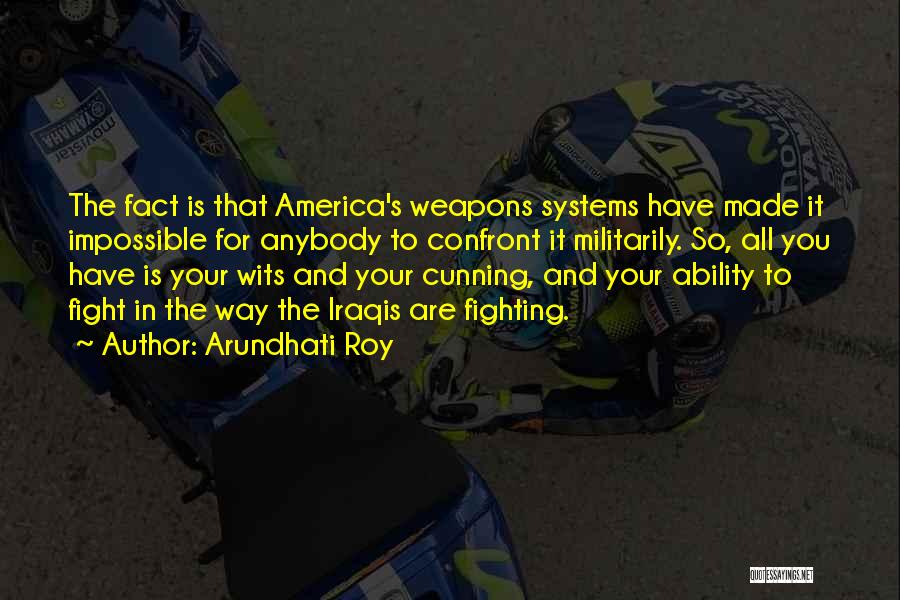 The fact is that America's weapons systems have made it impossible for anybody to confront it militarily. So, all you have is your wits and your cunning, and your ability to fight in the way the Iraqis are fighting.

Author: Arundhati Roy

QUOTESSAYINGS.NET